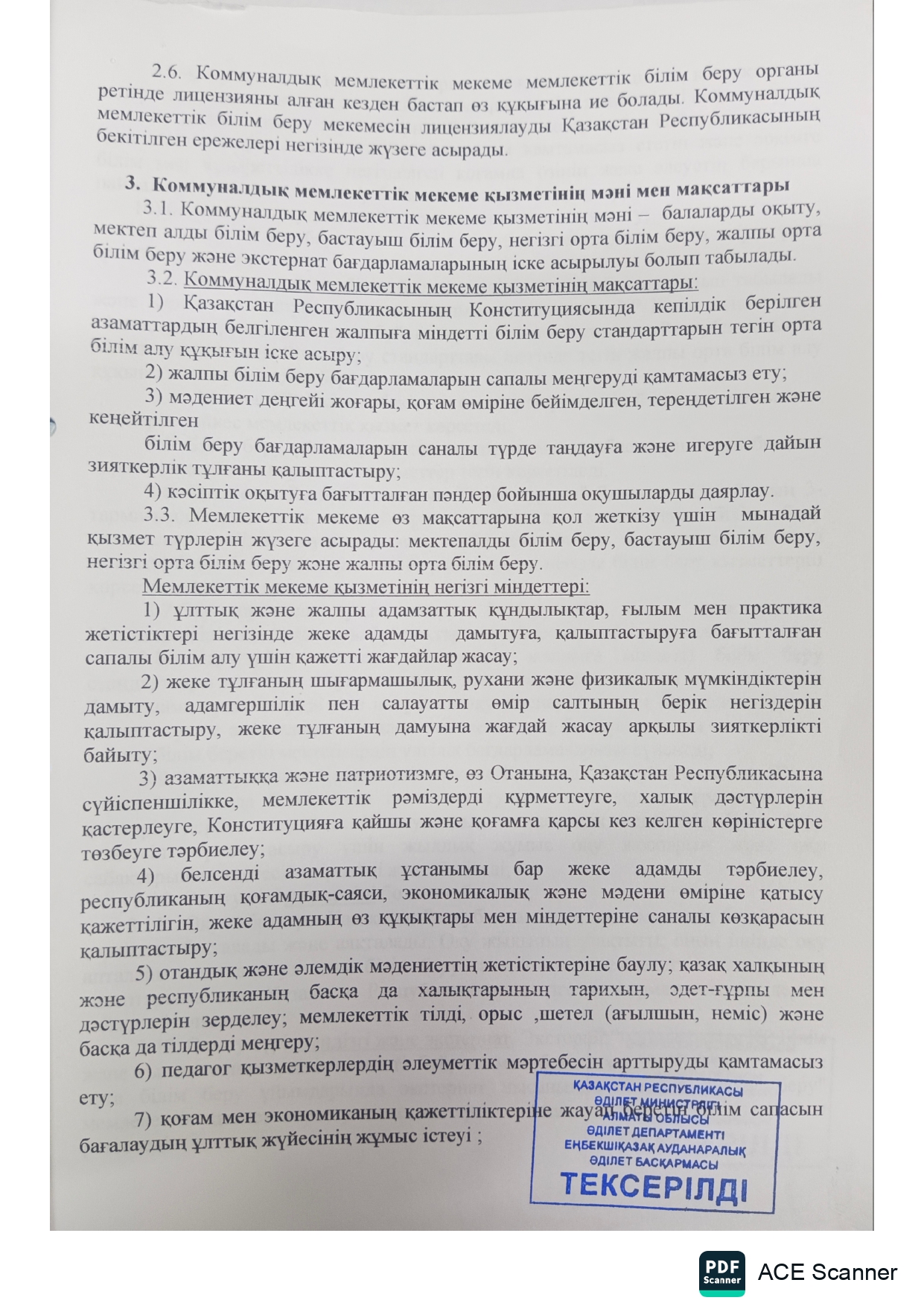 2.6. Коммуналдық мемлекеттік мекеме мемлекеттік білім беру органы ретінде лицензияны алған кезден бастап өз құқығына ие болады. Коммуналдық мемлекеттік білім беру мекемесін лицензиялауды Қазақстан Республикасының бекітілген ережелері негізінде жүзеге асырады.

3. Коммуналдық мемлекеттік мекеме қызметінің мәні мен мақсаттары

3.1. Коммуналдық мемлекеттік мекеме қызметінің мәні – балаларды оқыту, мектеп алды білім беру, бастауыш білім беру, негізгі орта білім беру, жалпы орта білім беру және экстернат бағдарламаларының іске асырылуы болып табылады.

3.2. Коммуналдық мемлекеттік мекеме қызметінің мақсаттары:

1) Қазақстан Республикасының Конституциясында кепілдік берілген азаматтардың белгіленген жалпыға міндетті білім беру стандарттарын тегін орта білім алу құқығын іске асыру;

2) жалпы білім беру бағдарламаларын сапалы меңгеруді қамтамасыз ету;

3) мәдениет деңгейі жоғары, қоғам өміріне бейімделген, тереңдетілген және кеңейтілген

білім беру бағдарламаларын саналы түрде таңдауға және игеруге дайын зияткерлік тұлғаны қалыптастыру;

4) кәсіптік оқытуға бағытталған пәндер бойынша оқушыларды даярлау.

3.3. Мемлекеттік мекеме өз мақсаттарына қол жеткізу үшін мынадай қызмет түрлерін жүзеге асырады: мектепалды білім беру, бастауыш білім беру, негізгі орта білім беру және жалпы орта білім беру.

Мемлекеттік мекеме қызметінің негізгі міндеттері:

1) ұлттық және жалпы адамзаттық құндылықтар, ғылым мен практика жетістіктері негізінде жеке адамды дамытуға, қалыптастыруға бағытталған сапалы білім алу үшін қажетті жағдайлар жасау;

2) жеке тұлғаның шығармашылық, рухани және физикалық мүмкіндіктерін дамыту, адамгершілік пен салауатты өмір салтының берік негіздерін қалыптастыру, жеке тұлғаның дамуына жағдай жасау арқылы зияткерлікті байыту;

3) азаматтыққа және патриотизмге, өз Отанына, Қазақстан Республикасына сүйіспеншілікке, мемлекеттік рәміздерді құрметтеуге, халық дәстүрлерін қастерлеуге, Конституцияға қайшы және қоғамға қарсы кез келген көріністерге төзбеуге тәрбиелеу;

4) белсенді азаматтық ұстанымы бар жеке адамды тәрбиелеу, республиканың қоғамдық-саяси, экономикалық және мәдени өміріне қатысу қажеттілігін, жеке адамның өз құқықтары мен міндеттеріне саналы көзқарасын қалыптастыру;

5) отандық және әлемдік мәдениеттің жетістіктеріне баулу; қазақ халқының және республиканың басқа да халықтарының тарихын, әдет-ғұрпы мен дәстүрлерін зерделеу; мемлекеттік тілді, орыс ,шетел (ағылшын, неміс) және басқа да тілдерді меңгеру;

6) педагог қызметкерлердің әлеуметтік мәртебесін арттыруды қамтамасыз ету;

7) қоғам мен экономиканың қажеттіліктеріне жауап беретін білім сапасын бағалаудың ұлттық жүйесінің жұмыс істеуі ;

ҚАЗАҚСТАН РЕСПУБЛИКАСЫ
ӘДІЛЕТ МИНИСТРЛІГІ
АЛМАТЫ ОБЛЫСЫ
ӘДІЛЕТ ДЕПАРТАМЕНТІ
ЕҢБЕКШІҚАЗАҚ АУДАНАРАЛЫҚ
ӘДІЛЕТ БАСҚАРМАСЫ
ТЕКСЕРІЛДІ

PDF Scanner ACE Scanner